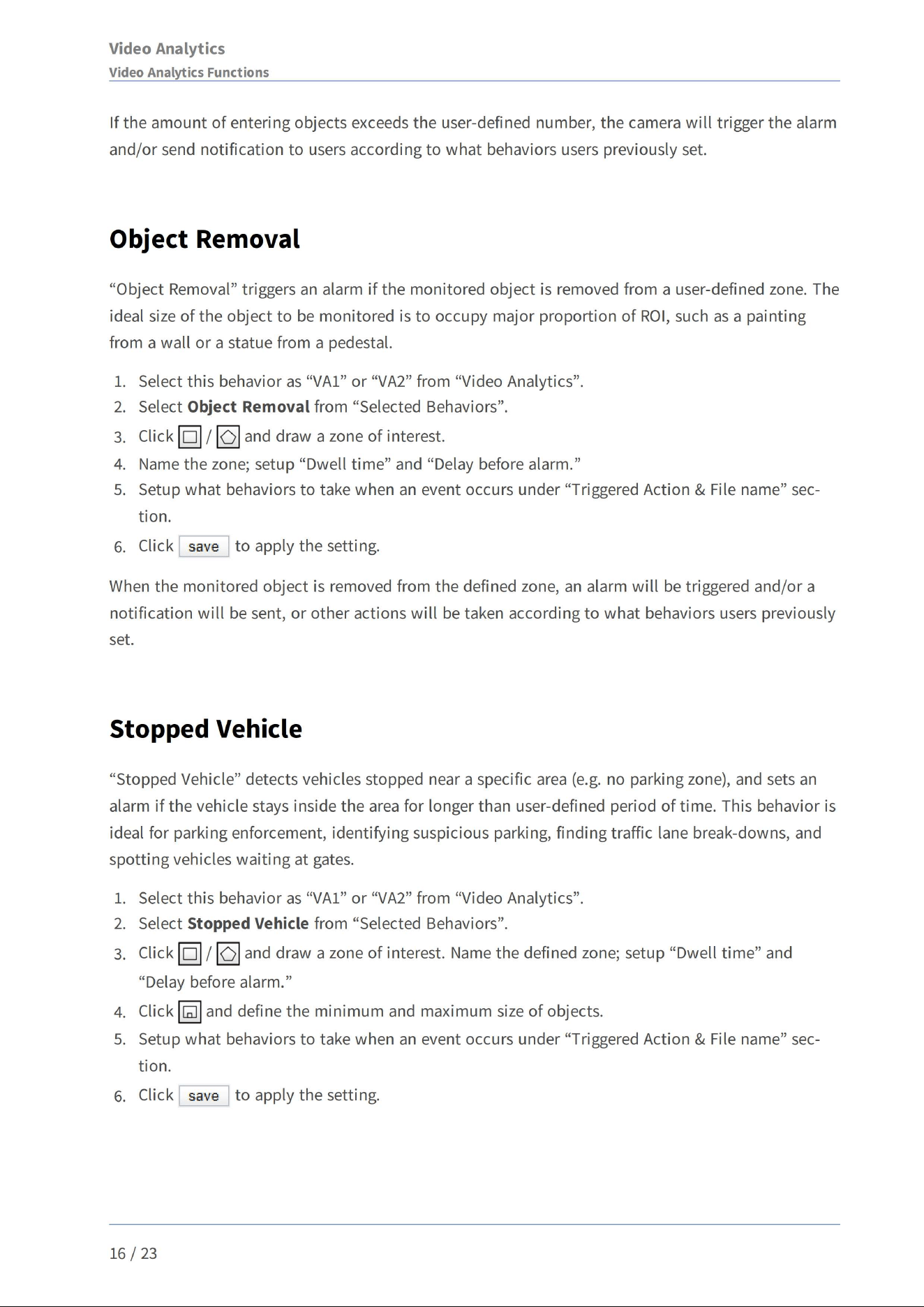 Video Analytics
Video Analytics Functions

If the amount of entering objects exceeds the user-defined number, the camera will trigger the alarm and/or send notification to users according to what behaviors users previously set.

Object Removal

"Object Removal" triggers an alarm if the monitored object is removed from a user-defined zone. The ideal size of the object to be monitored is to occupy major proportion of ROI, such as a painting from a wall or a statue from a pedestal.

1. Select this behavior as "VA1" or "VA2" from "Video Analytics".
2. Select Object Removal from "Selected Behaviors".
3. Click / and draw a zone of interest.
4. Name the zone; setup "Dwell time" and "Delay before alarm."
5. Setup what behaviors to take when an event occurs under "Triggered Action & File name" section.
6. Click save to apply the setting.

When the monitored object is removed from the defined zone, an alarm will be triggered and/or a notification will be sent, or other actions will be taken according to what behaviors users previously set.

Stopped Vehicle

"Stopped Vehicle" detects vehicles stopped near a specific area (e.g. no parking zone), and sets an alarm if the vehicle stays inside the area for longer than user-defined period of time. This behavior is ideal for parking enforcement, identifying suspicious parking, finding traffic lane break-downs, and spotting vehicles waiting at gates.

1. Select this behavior as "VA1" or "VA2" from "Video Analytics".
2. Select Stopped Vehicle from "Selected Behaviors".
3. Click / and draw a zone of interest. Name the defined zone; setup "Dwell time" and "Delay before alarm."
4. Click and define the minimum and maximum size of objects.
5. Setup what behaviors to take when an event occurs under "Triggered Action & File name" section.
6. Click save to apply the setting.

16 / 23